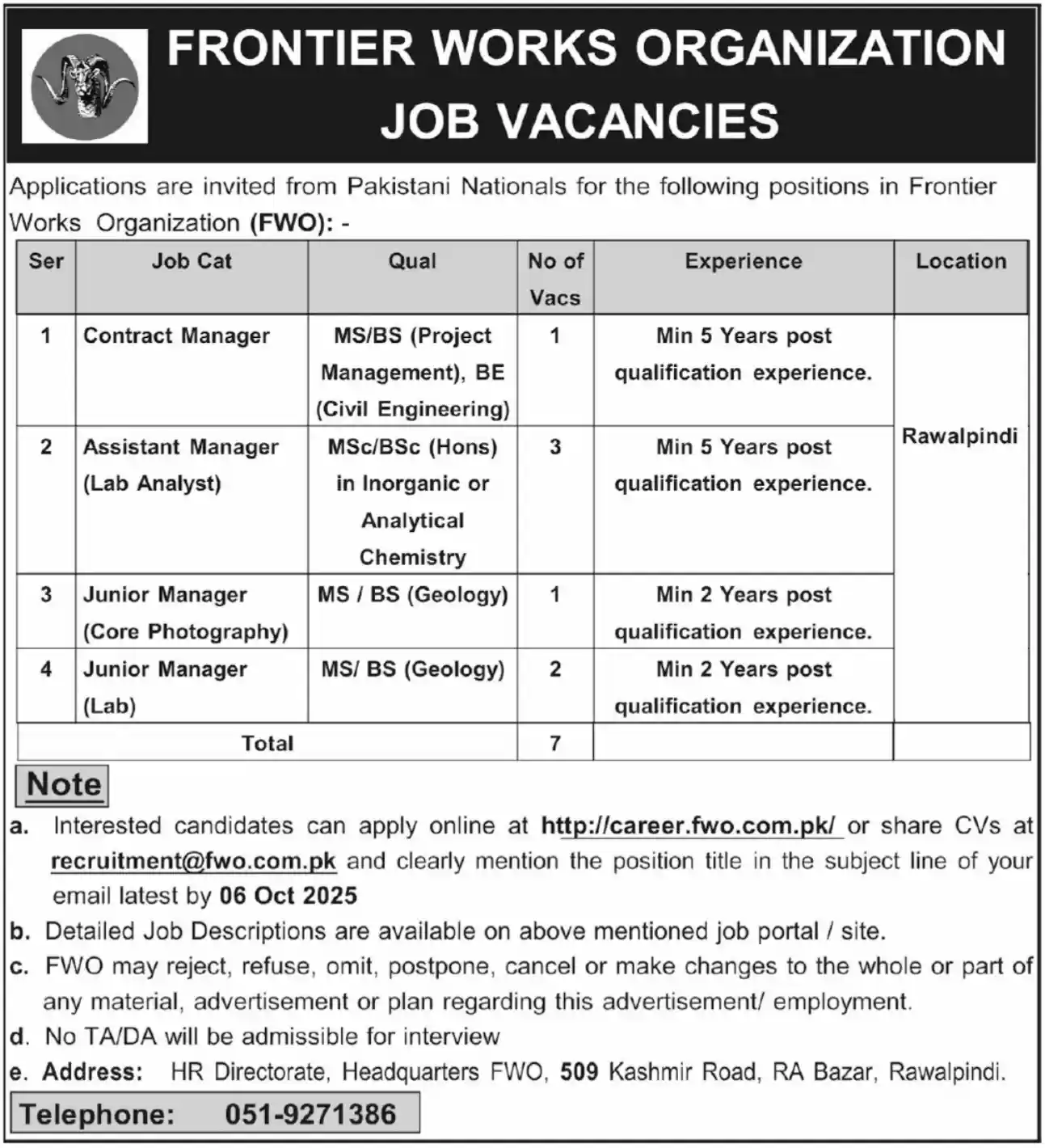 FRONTIER WORKS ORGANIZATION
JOB VACANCIES

Applications are invited from Pakistani Nationals for the following positions in Frontier Works Organization (FWO): -

| Ser | Job Cat | Qual | No of Vacs | Experience | Location |
|---|---|---|---|---|---|
| 1 | Contract Manager | MS/BS (Project Management), BE (Civil Engineering) | 1 | Min 5 Years post qualification experience. | Rawalpindi |
| 2 | Assistant Manager (Lab Analyst) | MSc/BSc (Hons) in Inorganic or Analytical Chemistry | 3 | Min 5 Years post qualification experience. | |
| 3 | Junior Manager (Core Photography) | MS / BS (Geology) | 1 | Min 2 Years post qualification experience. | |
| 4 | Junior Manager (Lab) | MS/ BS (Geology) | 2 | Min 2 Years post qualification experience. | |
| Total | | | 7 | | |

Note

a. Interested candidates can apply online at http://career.fwo.com.pk/ or share CVs at recruitment@fwo.com.pk and clearly mention the position title in the subject line of your email latest by 06 Oct 2025

b. Detailed Job Descriptions are available on above mentioned job portal / site.

c. FWO may reject, refuse, omit, postpone, cancel or make changes to the whole or part of any material, advertisement or plan regarding this advertisement/ employment.

d. No TA/DA will be admissible for interview

e. Address: HR Directorate, Headquarters FWO, 509 Kashmir Road, RA Bazar, Rawalpindi.

Telephone: 051-9271386